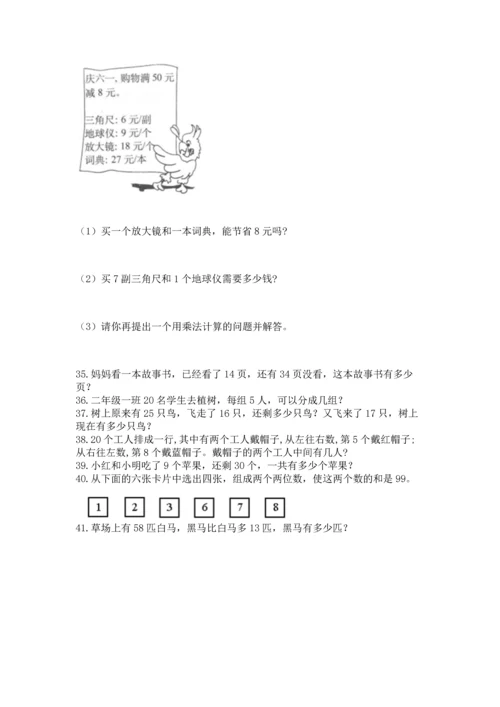 庆六一，购物满 50 元减 8 元。

三角尺：6 元/副
地球仪：9 元/个
放大镜：18 元/个
词典：27 元/本

（1）买一个放大镜和一本词典，能节省 8 元吗？

（2）买 7 副三角尺和 1 个地球仪需要多少钱？

（3）请你再提出一个用乘法计算的问题并解答。

35. 妈妈看一本故事书，已经看了 14 页，还有 34 页没看，这本故事书有多少页？
36. 二年级一班 20 名学生去植树，每组 5 人，可以分成几组？
37. 树上原来有 25 只鸟，飞走了 16 只，还剩多少只鸟？又飞来了 17 只，树上现在有多少只鸟？
38. 20 个工人排成一行，其中有两个工人戴帽子，从左往右数，第 5 个戴红帽子；从右往左数，第 8 个戴蓝帽子。戴帽子的两个工人中间有几人？
39. 小红和小明吃了 9 个苹果，还剩 30 个，一共有多少个苹果？
40. 从下面的六张卡片中选出四张，组成两个两位数，使这两个数的和是 99。

1 2 3 6 7 8

41. 草场上有 58 匹白马，黑马比白马多 13 匹，黑马有多少匹？